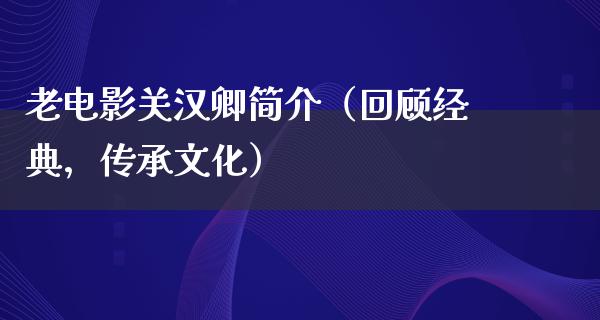 老电影关汉卿简介（回顾经典，传承文化）